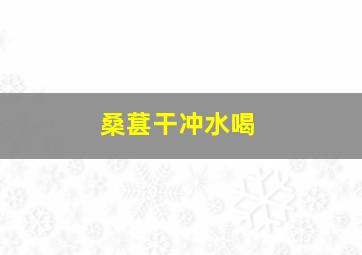 桑葚干冲水喝